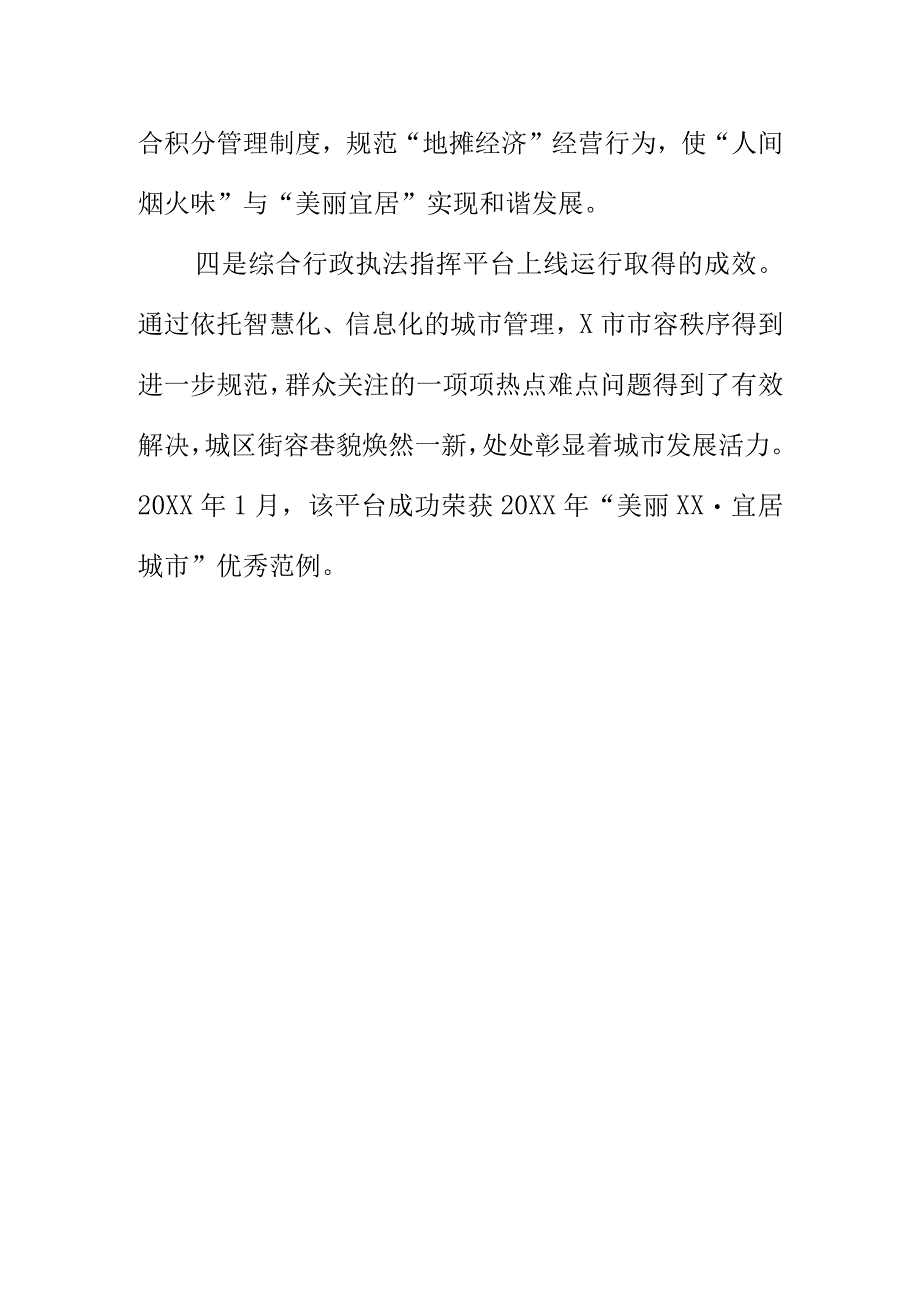 合积分管理制度，规范“地摊经济”经营行为，使“人间烟火味”与“美丽宜居”实现和谐发展。

四是综合行政执法指挥平台上线运行取得的成效。通过依托智慧化、信息化的城市管理，X市市容秩序得到进一步规范，群众关注的一项项热点难点问题得到了有效解决，城区街容巷貌焕然一新，处处彰显着城市发展活力。20XX年1月，该平台成功荣获20XX年“美丽XX·宜居城市”优秀范例。